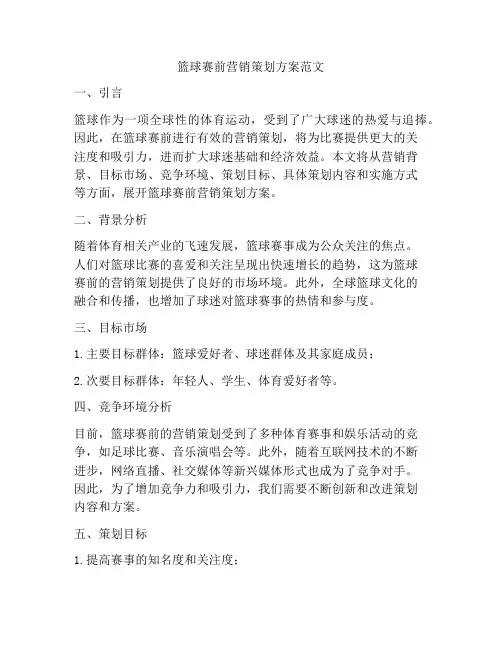 篮球赛前营销策划方案范文

一、引言

篮球作为一项全球性的体育运动，受到了广大球迷的热爱与追捧。因此，在篮球赛前进行有效的营销策划，将为比赛提供更大的关注度和吸引力，进而扩大球迷基础和经济效益。本文将从营销背景、目标市场、竞争环境、策划目标、具体策划内容和实施方式等方面，展开篮球赛前营销策划方案。

二、背景分析

随着体育相关产业的飞速发展，篮球赛事成为公众关注的焦点。人们对篮球比赛的喜爱和关注呈现出快速增长的趋势，这为篮球赛前的营销策划提供了良好的市场环境。此外，全球篮球文化的融合和传播，也增加了球迷对篮球赛事的热情和参与度。

三、目标市场

1. 主要目标群体：篮球爱好者、球迷群体及其家庭成员；

2. 次要目标群体：年轻人、学生、体育爱好者等。

四、竞争环境分析

目前，篮球赛前的营销策划受到了多种体育赛事和娱乐活动的竞争，如足球比赛、音乐演唱会等。此外，随着互联网技术的不断进步，网络直播、社交媒体等新兴媒体形式也成为了竞争对手。因此，为了增加竞争力和吸引力，我们需要不断创新和改进策划内容和方案。

五、策划目标

1. 提高赛事的知名度和关注度；